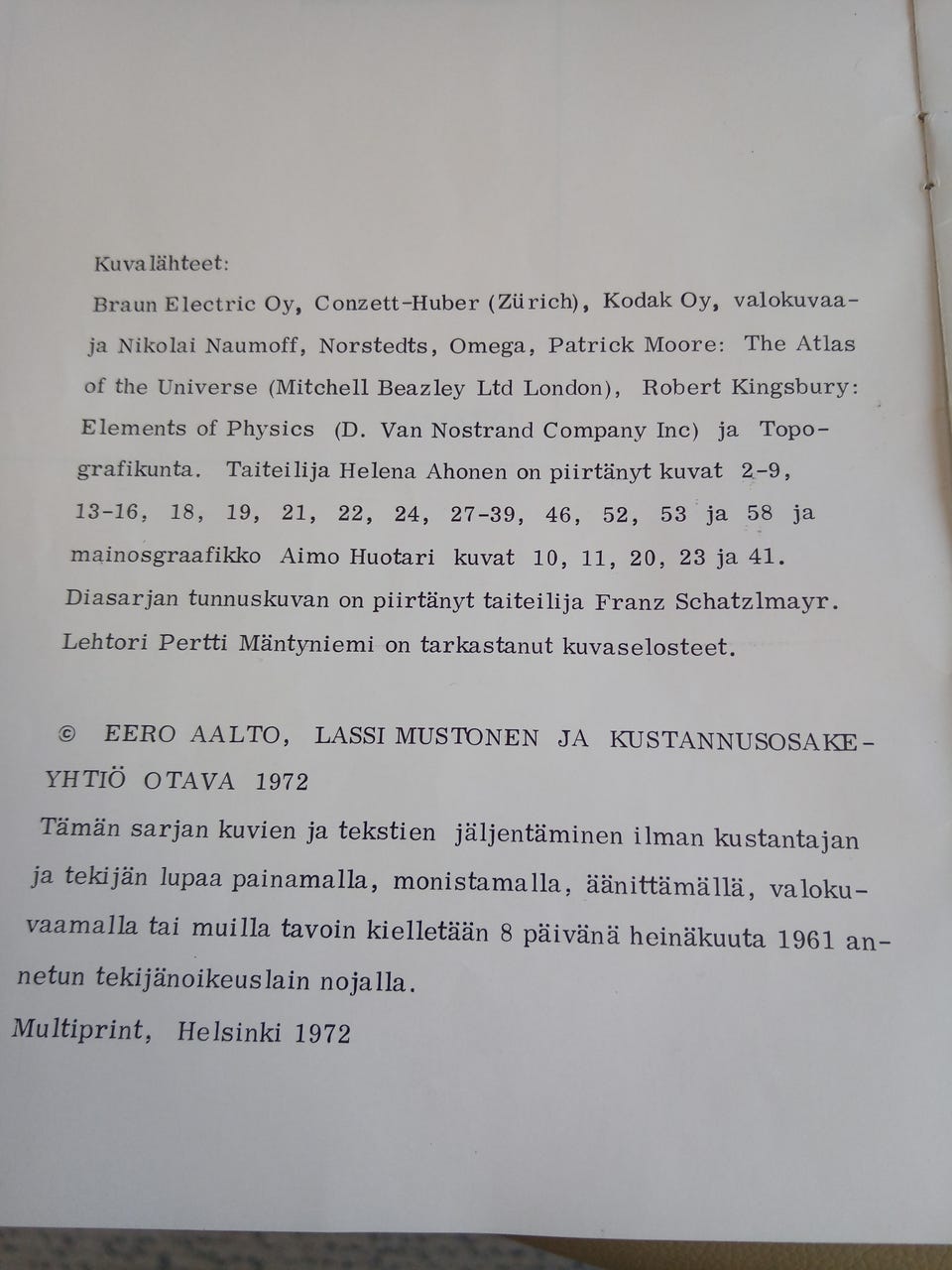 Kuvalähteet:

Braun Electric Oy, Conzett-Huber (Zürich), Kodak Oy, valokuvaaja Nikolai Naumoff, Norstedts, Omega, Patrick Moore: The Atlas of the Universe (Mitchell Beazley Ltd London), Robert Kingsbury: Elements of Physics (D. Van Nostrand Company Inc) ja Topografikunta. Taiteilija Helena Ahonen on piirtänyt kuvat 2-9, 13-16, 18, 19, 21, 22, 24, 27-39, 46, 52, 53 ja 58 ja mainosgraafikko Aimo Huotari kuvat 10, 11, 20, 23 ja 41. Diasarjan tunnuskuvan on piirtänyt taiteilija Franz Schatzlmayr. Lehtori Pertti Mäntyniemi on tarkastanut kuvaselosteet.

© EERO AALTO, LASSI MUSTONEN JA KUSTANNUSOSAKEYHTIÖ OTAVA 1972

Tämän sarjan kuvien ja tekstien jäljentäminen ilman kustantajan ja tekijän lupaa painamalla, monistamalla, äänittämällä, valokuvaamalla tai muilla tavoin kielletään 8 päivänä heinäkuuta 1961 annetun tekijänoikeuslain nojalla.

Multiprint, Helsinki 1972